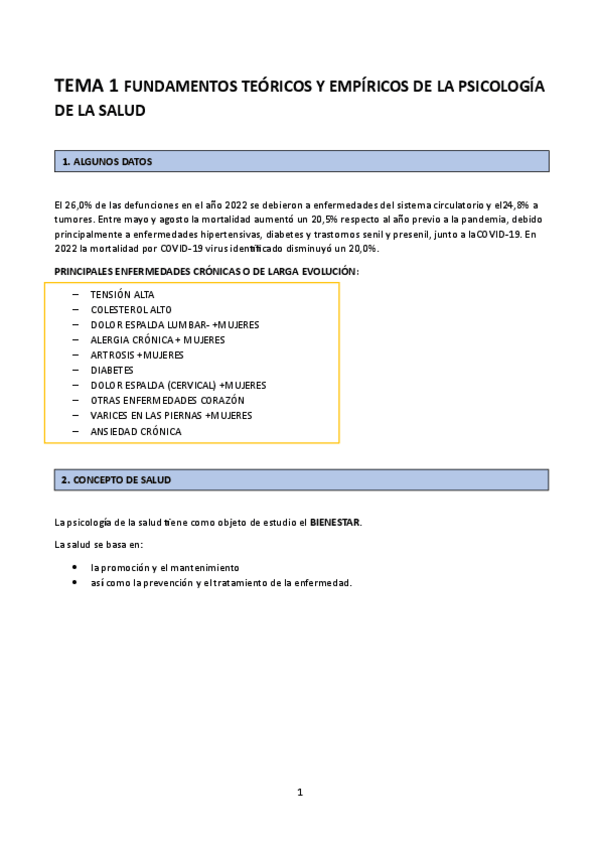 TEMA 1 FUNDAMENTOS TEÓRICOS Y EMPÍRICOS DE LA PSICOLOGÍA DE LA SALUD

1. ALGUNOS DATOS

El 26,0% de las defunciones en el año 2022 se debieron a enfermedades del sistema circulatorio y el 24,8% a tumores. Entre mayo y agosto la mortalidad aumentó un 20,5% respecto al año previo a la pandemia, debido principalmente a enfermedades hipertensivas, diabetes y trastornos senil y presenil, junto a la COVID-19. En 2022 la mortalidad por COVID-19 virus identificado disminuyó un 20,0%.

PRINCIPALES ENFERMEDADES CRÓNICAS O DE LARGA EVOLUCIÓN:

– TENSIÓN ALTA
– COLESTEROL ALTO
– DOLOR ESPALDA LUMBAR- +MUJERES
– ALERGIA CRÓNICA + MUJERES
– ARTROSIS +MUJERES
– DIABETES
– DOLOR ESPALDA (CERVICAL) +MUJERES
– OTRAS ENFERMEDADES CORAZÓN
– VARICES EN LAS PIERNAS +MUJERES
– ANSIEDAD CRÓNICA

2. CONCEPTO DE SALUD

La psicología de la salud tiene como objeto de estudio el BIENESTAR.

La salud se basa en:

• la promoción y el mantenimiento
• así como la prevención y el tratamiento de la enfermedad.

1